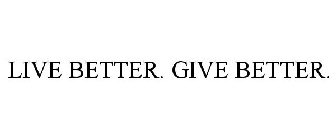 LIVE BETTER. GIVE BETTER.